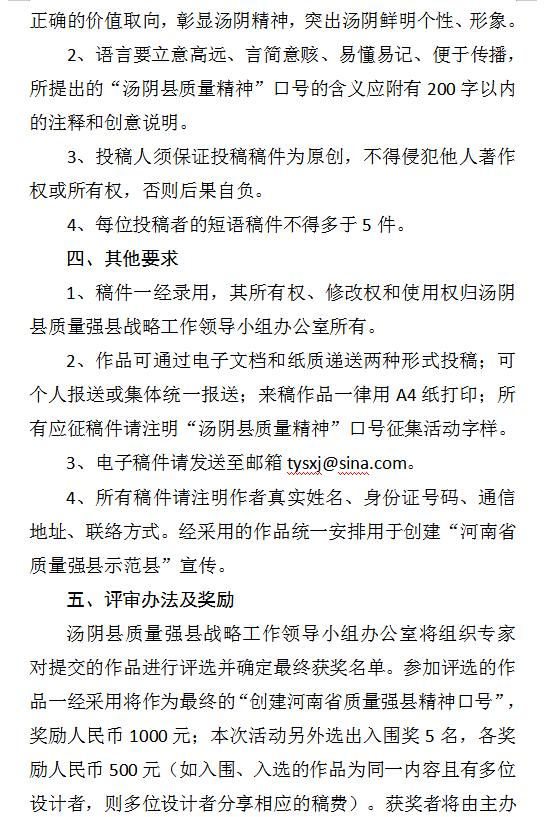 正确的价值取向，彰显汤阴精神，突出汤阴鲜明个性、形象。

2、语言要立意高远、言简意赅、易懂易记、便于传播，所提出的“汤阴县质量精神”口号的含义应附有 200 字以内的注释和创意说明。

3、投稿人须保证投稿稿件为原创，不得侵犯他人著作权或所有权，否则后果自负。

4、每位投稿者的短语稿件不得多于 5 件。

四、其他要求

1、稿件一经录用，其所有权、修改权和使用权归汤阴县质量强县战略工作领导小组办公室所有。

2、作品可通过电子文档和纸质递送两种形式投稿；可个人报送或集体统一报送；来稿作品一律用 A4 纸打印；所有应征稿件请注明“汤阴县质量精神”口号征集活动字样。

3、电子稿件请发送至邮箱 tysxj@sina.com。

4、所有稿件请注明作者真实姓名、身份证号码、通信地址、联络方式。经采用的作品统一安排用于创建“河南省质量强县示范县”宣传。

五、评审办法及奖励

汤阴县质量强县战略工作领导小组办公室将组织专家对提交的作品进行评选并确定最终获奖名单。参加评选的作品一经采用将作为最终的“创建河南省质量强县精神口号”，奖励人民币 1000 元；本次活动另外选出入围奖 5 名，各奖励人民币 500 元（如入围、入选的作品为同一内容且有多位设计者，则多位设计者分享相应的稿费）。获奖者将由主办